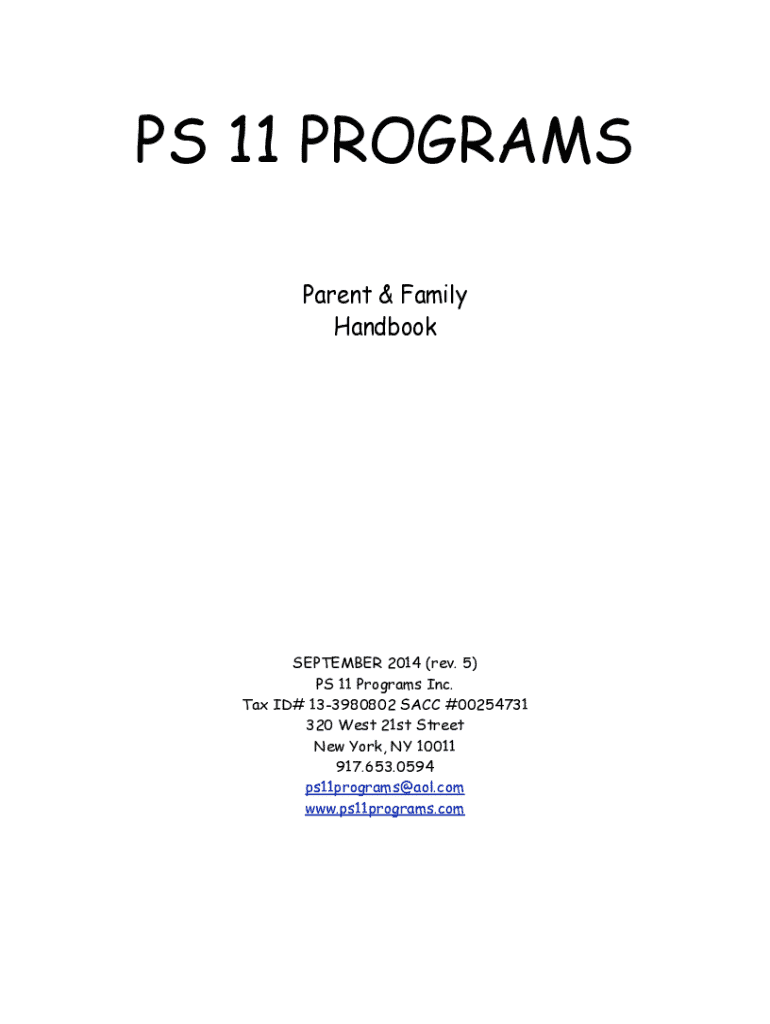 PS 11 PROGRAMS

Parent & Family Handbook

SEPTEMBER 2014 (rev. 5)
PS 11 Programs Inc.
Tax ID# 13-3980802 SACC #00254731
320 West 21st Street
New York, NY 10011
917.653.0594
ps11programs@aol.com
www.ps11programs.com